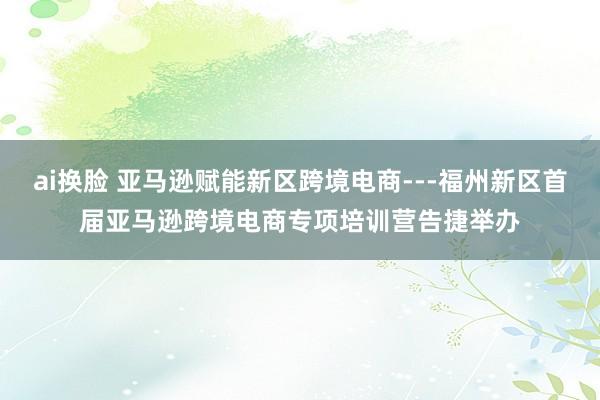 ai换脸 亚马逊赋能新区跨境电商---福州新区首届亚马逊跨境电商专项培训营告捷举办